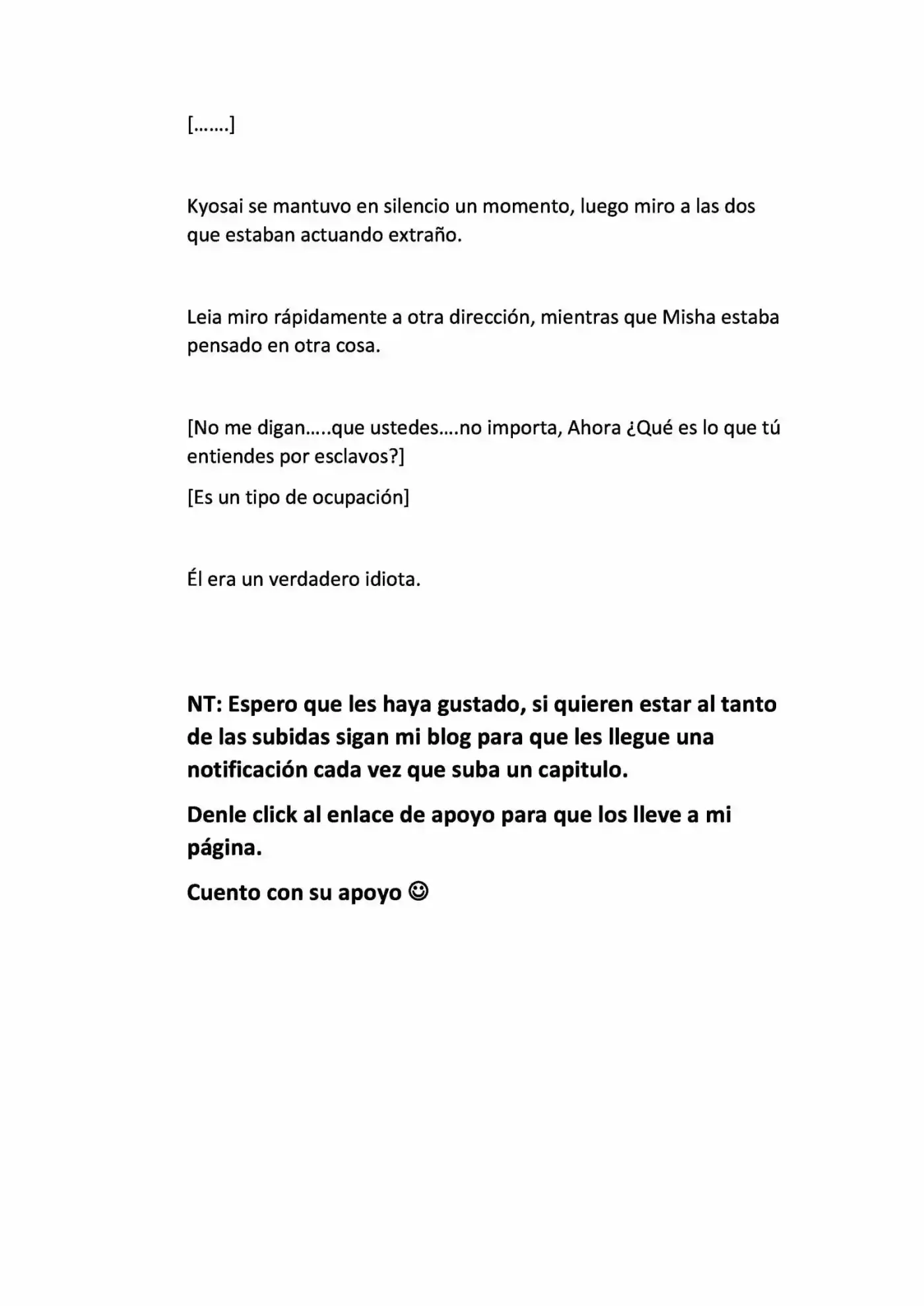 […….]

Kyosai se mantuvo en silencio un momento, luego miro a las dos que estaban actuando extraño.

Leia miro rápidamente a otra dirección, mientras que Misha estaba pensado en otra cosa.

[No me digan…..que ustedes….no importa, Ahora ¿Qué es lo que tú entiendes por esclavos?]

[Es un tipo de ocupación]

Él era un verdadero idiota.

NT: Espero que les haya gustado, si quieren estar al tanto de las subidas sigan mi blog para que les llegue una notificación cada vez que suba un capitulo.

Denle click al enlace de apoyo para que los lleve a mi página.

Cuento con su apoyo ☺